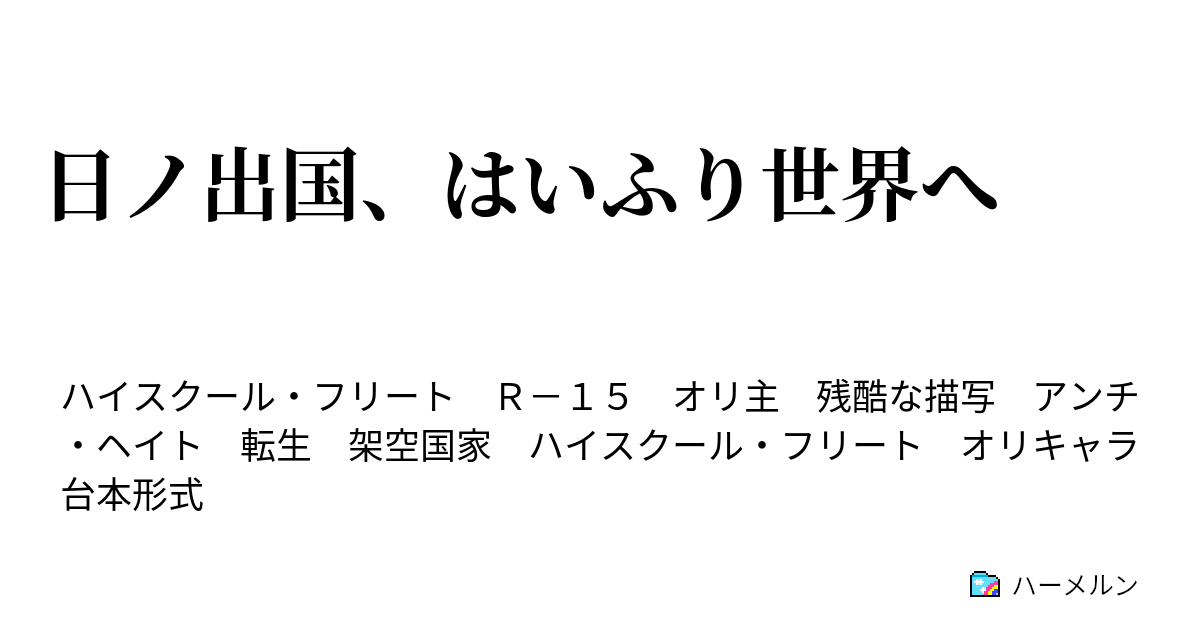 日ノ出国、はいふり世界へ

ハイスクール・フリート　Ｒ－１５　オリ主　残酷な描写　アンチ・ヘイト　転生　架空国家　ハイスクール・フリート　オリキャラ　台本形式

ハーメルン